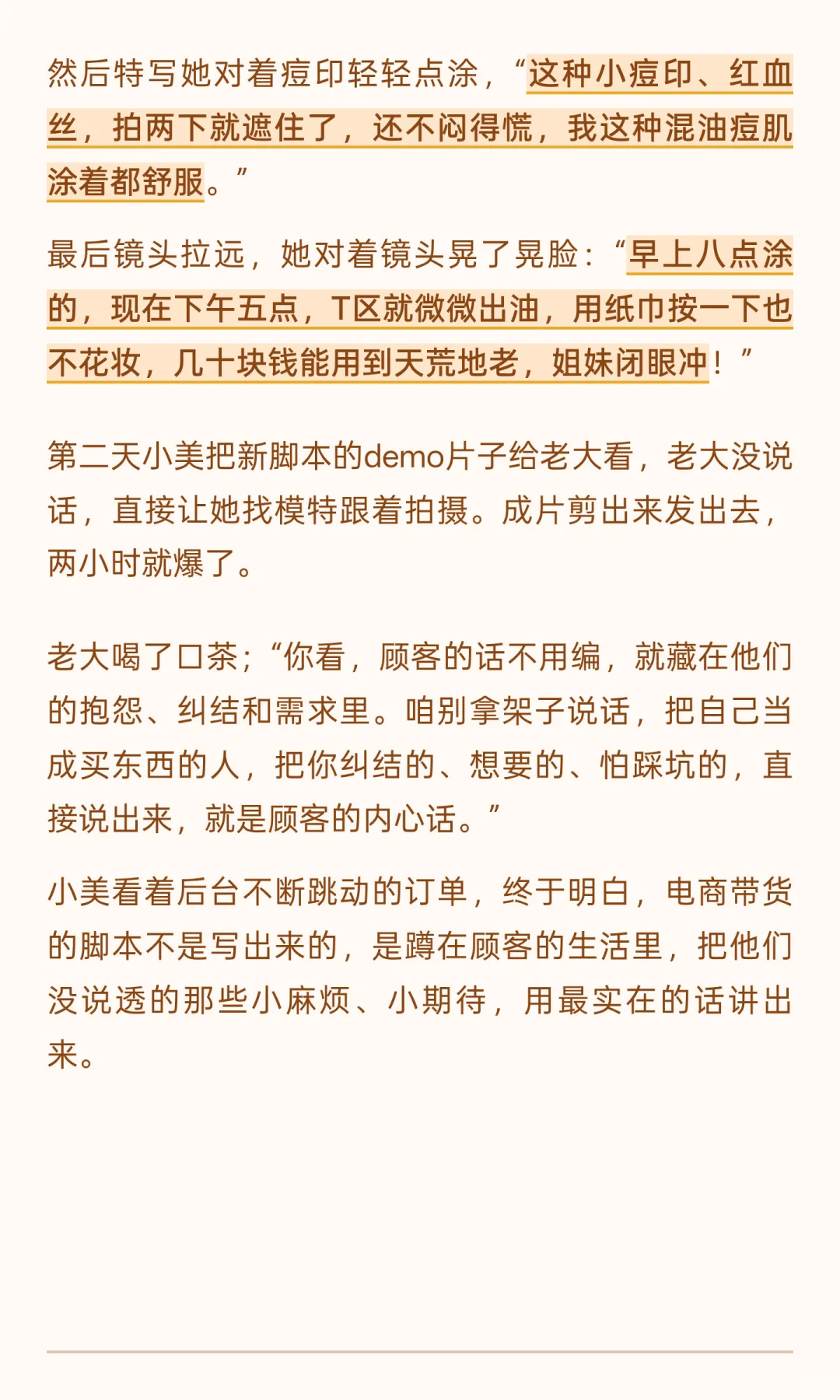 然后特写她对着痘印轻轻点涂，“这种小痘印、红血丝，拍两下就遮住了，还不闷得慌，我这种混油痘肌涂着都舒服。”

最后镜头拉远，她对着镜头晃了晃脸：“早上八点涂的，现在下午五点，T区就微微出油，用纸巾按一下也不花妆，几十块钱能用到天荒地老，姐妹闭眼冲！”

第二天小美把新脚本的demo片子给老大看，老大没说话，直接让她找模特跟着拍摄。成片剪出来发出去，两小时就爆了。

老大喝了口茶；“你看，顾客的话不用编，就藏在他们的抱怨、纠结和需求里。咱别拿架子说话，把自己当成买东西的人，把你纠结的、想要的、怕踩坑的，直接说出来，就是顾客的内心话。”

小美看着后台不断跳动的订单，终于明白，电商带货的脚本不是写出来的，是蹲在顾客的生活里，把他们没说透的那些小麻烦、小期待，用最实在的话讲出来。